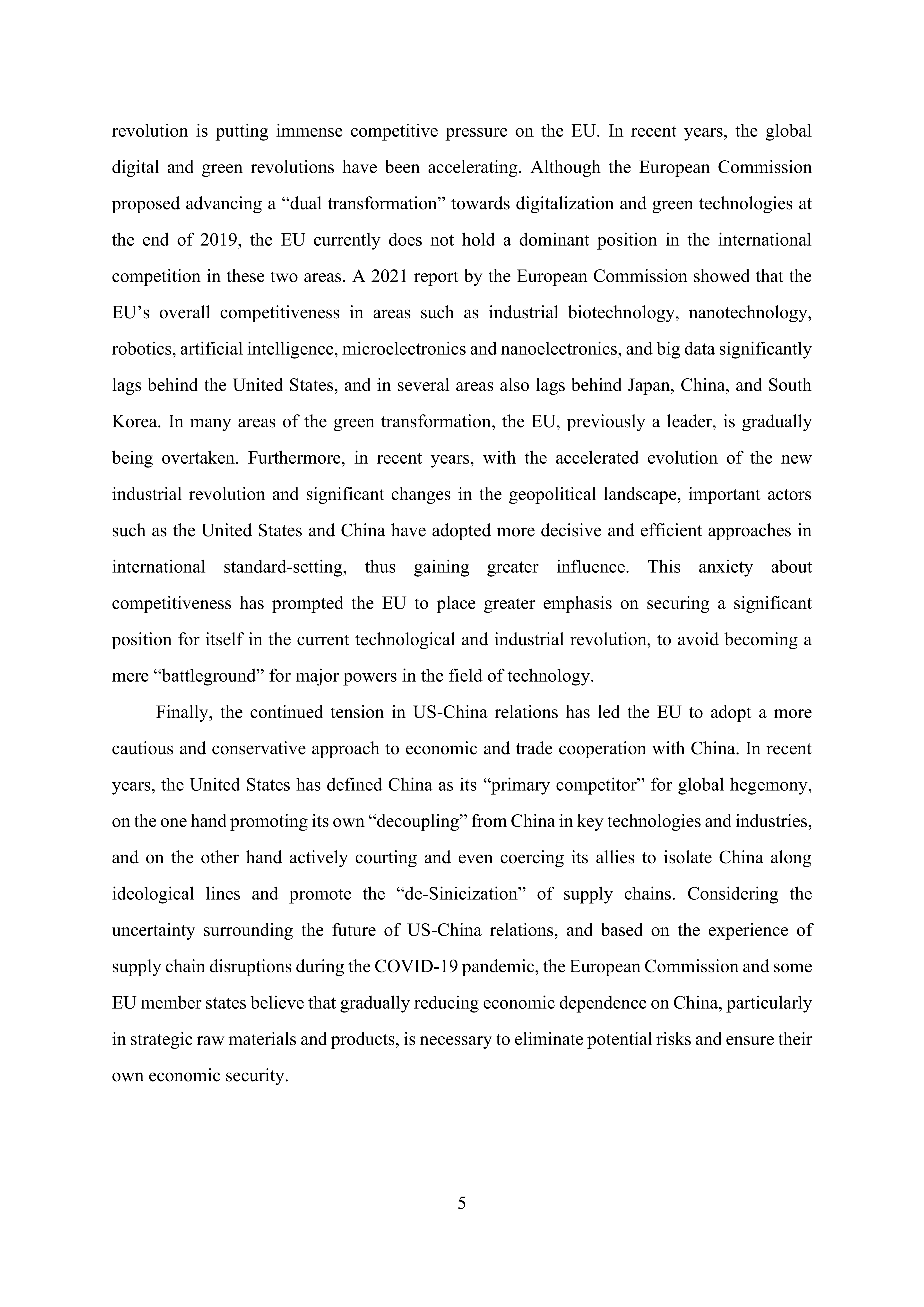 revolution is putting immense competitive pressure on the EU. In recent years, the global digital and green revolutions have been accelerating. Although the European Commission proposed advancing a “dual transformation” towards digitalization and green technologies at the end of 2019, the EU currently does not hold a dominant position in the international competition in these two areas. A 2021 report by the European Commission showed that the EU’s overall competitiveness in areas such as industrial biotechnology, nanotechnology, robotics, artificial intelligence, microelectronics and nanoelectronics, and big data significantly lags behind the United States, and in several areas also lags behind Japan, China, and South Korea. In many areas of the green transformation, the EU, previously a leader, is gradually being overtaken. Furthermore, in recent years, with the accelerated evolution of the new industrial revolution and significant changes in the geopolitical landscape, important actors such as the United States and China have adopted more decisive and efficient approaches in international standard-setting, thus gaining greater influence. This anxiety about competitiveness has prompted the EU to place greater emphasis on securing a significant position for itself in the current technological and industrial revolution, to avoid becoming a mere “battleground” for major powers in the field of technology.

Finally, the continued tension in US-China relations has led the EU to adopt a more cautious and conservative approach to economic and trade cooperation with China. In recent years, the United States has defined China as its “primary competitor” for global hegemony, on the one hand promoting its own “decoupling” from China in key technologies and industries, and on the other hand actively courting and even coercing its allies to isolate China along ideological lines and promote the “de-Sinicization” of supply chains. Considering the uncertainty surrounding the future of US-China relations, and based on the experience of supply chain disruptions during the COVID-19 pandemic, the European Commission and some EU member states believe that gradually reducing economic dependence on China, particularly in strategic raw materials and products, is necessary to eliminate potential risks and ensure their own economic security.

5